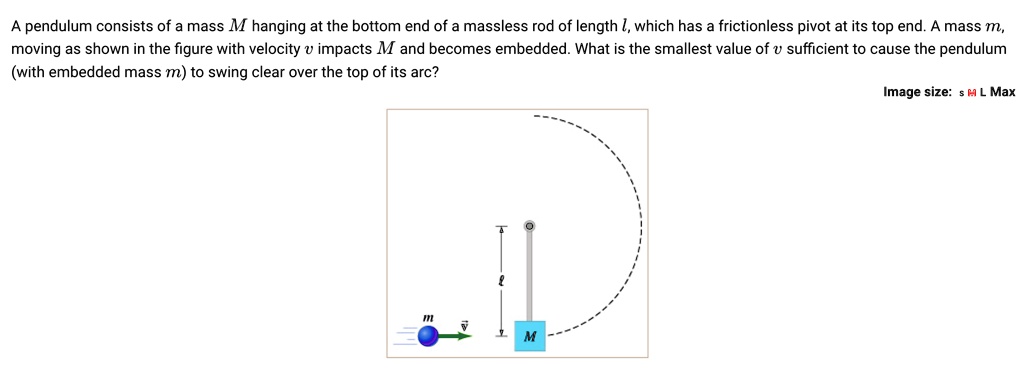 A pendulum consists of a mass $M$ hanging at the bottom end of a massless rod of length $l$, which has a frictionless pivot at its top end. A mass $m$, moving as shown in the figure with velocity $v$ impacts $M$ and becomes embedded. What is the smallest value of $v$ sufficient to cause the pendulum (with embedded mass $m$) to swing clear over the top of its arc?

Image size: S M L Max

$\ell$

$m$

$\vec{v}$

$M$